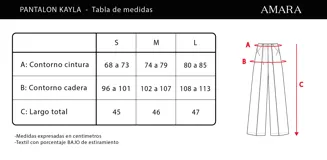 PANTALON KAYLA - Tabla de medidas

AMARA

| | S | M | L |
|---|---|---|---|
| A: Contorno cintura | 68 a 73 | 74 a 79 | 80 a 85 |
| B: Contorno cadera | 96 a 101 | 102 a 107 | 108 a 113 |
| C: Largo total | 45 | 46 | 47 |

-Medidas expresadas en centimetros
-Textil con porcentaje BAJO de estiramiento

A
B
C